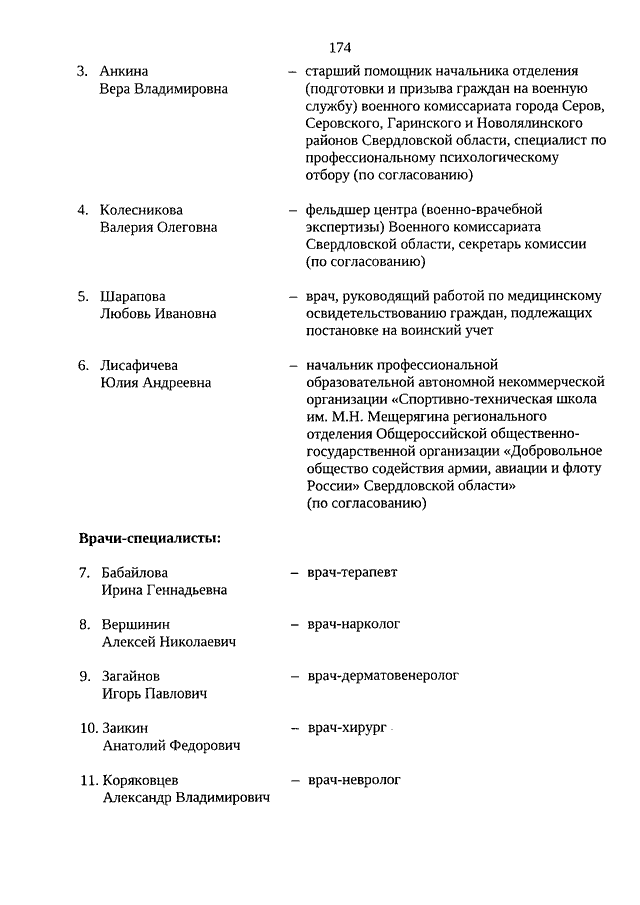 174

3. Анкина Вера Владимировна – старший помощник начальника отделения (подготовки и призыва граждан на военную службу) военного комиссариата города Серов, Серовского, Гаринского и Новолялинского районов Свердловской области, специалист по профессиональному психологическому отбору (по согласованию)

4. Колесникова Валерия Олеговна – фельдшер центра (военно-врачебной экспертизы) Военного комиссариата Свердловской области, секретарь комиссии (по согласованию)

5. Шарапова Любовь Ивановна – врач, руководящий работой по медицинскому освидетельствованию граждан, подлежащих постановке на воинский учет

6. Лисафичева Юлия Андреевна – начальник профессиональной образовательной автономной некоммерческой организации «Спортивно-техническая школа им. М.Н. Мещерягина регионального отделения Общероссийской общественно-государственной организации «Добровольное общество содействия армии, авиации и флоту России» Свердловской области» (по согласованию)

Врачи-специалисты:

7. Бабайлова Ирина Геннадьевна – врач-терапевт

8. Вершинин Алексей Николаевич – врач-нарколог

9. Загайнов Игорь Павлович – врач-дерматовенеролог

10. Заикин Анатолий Федорович – врач-хирург

11. Коряковцев Александр Владимирович – врач-невролог